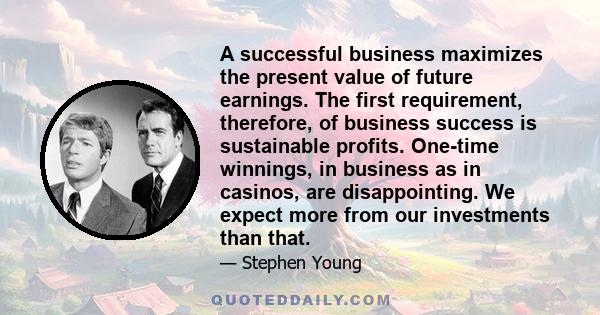 A successful business maximizes the present value of future earnings. The first requirement, therefore, of business success is sustainable profits. One-time winnings, in business as in casinos, are disappointing. We expect more from our investments than that.

— Stephen Young

QUOTEDDAILY.COM